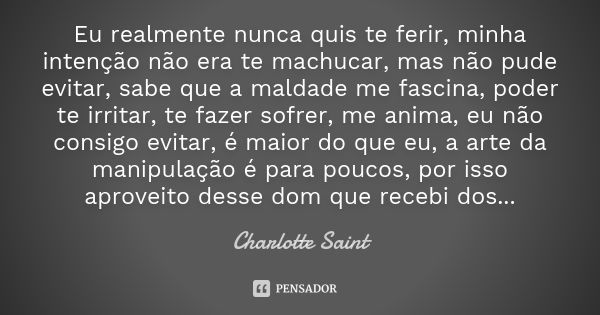 Eu realmente nunca quis te ferir, minha intenção não era te machucar, mas não pude evitar, sabe que a maldade me fascina, poder te irritar, te fazer sofrer, me anima, eu não consigo evitar, é maior do que eu, a arte da manipulação é para poucos, por isso aproveito desse dom que recebi dos...

Charlotte Saint

PENSADOR